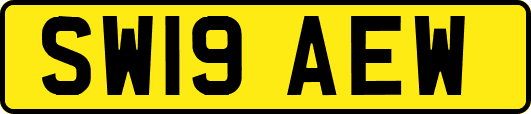 SW19 AEW